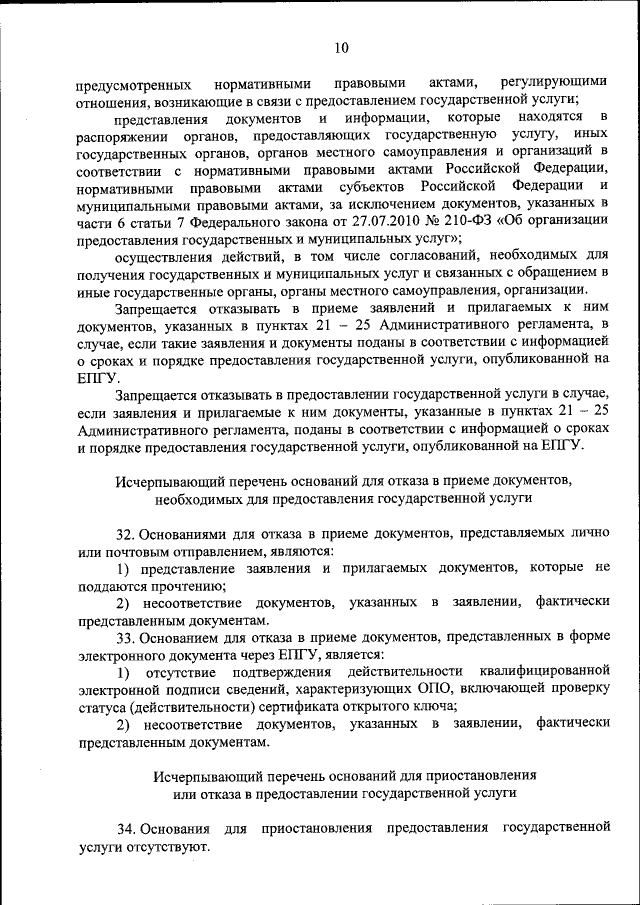 10

предусмотренных нормативными правовыми актами, регулирующими отношения, возникающие в связи с предоставлением государственной услуги;

представления документов и информации, которые находятся в распоряжении органов, предоставляющих государственную услугу, иных государственных органов, органов местного самоуправления и организаций в соответствии с нормативными правовыми актами Российской Федерации, нормативными правовыми актами субъектов Российской Федерации и муниципальными правовыми актами, за исключением документов, указанных в части 6 статьи 7 Федерального закона от 27.07.2010 № 210-ФЗ «Об организации предоставления государственных и муниципальных услуг»;

осуществления действий, в том числе согласований, необходимых для получения государственных и муниципальных услуг и связанных с обращением в иные государственные органы, органы местного самоуправления, организации.

Запрещается отказывать в приеме заявлений и прилагаемых к ним документов, указанных в пунктах 21 – 25 Административного регламента, в случае, если такие заявления и документы поданы в соответствии с информацией о сроках и порядке предоставления государственной услуги, опубликованной на ЕПГУ.

Запрещается отказывать в предоставлении государственной услуги в случае, если заявления и прилагаемые к ним документы, указанные в пунктах 21 – 25 Административного регламента, поданы в соответствии с информацией о сроках и порядке предоставления государственной услуги, опубликованной на ЕПГУ.

Исчерпывающий перечень оснований для отказа в приеме документов, необходимых для предоставления государственной услуги

32. Основаниями для отказа в приеме документов, представляемых лично или почтовым отправлением, являются:

1) представление заявления и прилагаемых документов, которые не поддаются прочтению;

2) несоответствие документов, указанных в заявлении, фактически представленным документам.

33. Основанием для отказа в приеме документов, представленных в форме электронного документа через ЕПГУ, является:

1) отсутствие подтверждения действительности квалифицированной электронной подписи сведений, характеризующих ОПО, включающей проверку статуса (действительности) сертификата открытого ключа;

2) несоответствие документов, указанных в заявлении, фактически представленным документам.

Исчерпывающий перечень оснований для приостановления или отказа в предоставлении государственной услуги

34. Основания для приостановления предоставления государственной услуги отсутствуют.